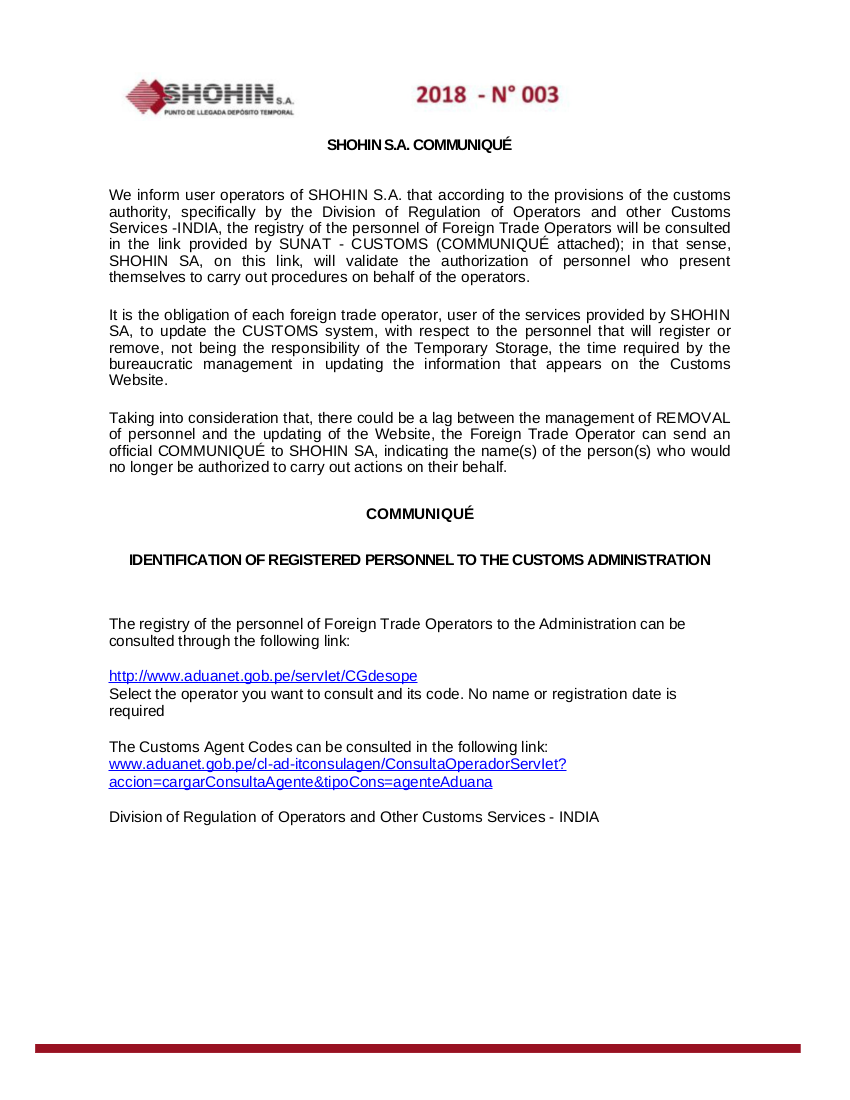 SHOHIN S.A.
PUNTO DE LLEGADA DEPÓSITO TEMPORAL

2018 - N° 003

SHOHIN S.A. COMMUNIQUÉ

We inform user operators of SHOHIN S.A. that according to the provisions of the customs authority, specifically by the Division of Regulation of Operators and other Customs Services -INDIA, the registry of the personnel of Foreign Trade Operators will be consulted in the link provided by SUNAT - CUSTOMS (COMMUNIQUÉ attached); in that sense, SHOHIN SA, on this link, will validate the authorization of personnel who present themselves to carry out procedures on behalf of the operators.

It is the obligation of each foreign trade operator, user of the services provided by SHOHIN SA, to update the CUSTOMS system, with respect to the personnel that will register or remove, not being the responsibility of the Temporary Storage, the time required by the bureaucratic management in updating the information that appears on the Customs Website.

Taking into consideration that, there could be a lag between the management of REMOVAL of personnel and the updating of the Website, the Foreign Trade Operator can send an official COMMUNIQUÉ to SHOHIN SA, indicating the name(s) of the person(s) who would no longer be authorized to carry out actions on their behalf.

COMMUNIQUÉ

IDENTIFICATION OF REGISTERED PERSONNEL TO THE CUSTOMS ADMINISTRATION

The registry of the personnel of Foreign Trade Operators to the Administration can be consulted through the following link:

http://www.aduanet.gob.pe/servlet/CGdesope
Select the operator you want to consult and its code. No name or registration date is required

The Customs Agent Codes can be consulted in the following link:
www.aduanet.gob.pe/cl-ad-itconsulagen/ConsultaOperadorServlet?accion=cargarConsultaAgente&tipoCons=agenteAduana

Division of Regulation of Operators and Other Customs Services - INDIA